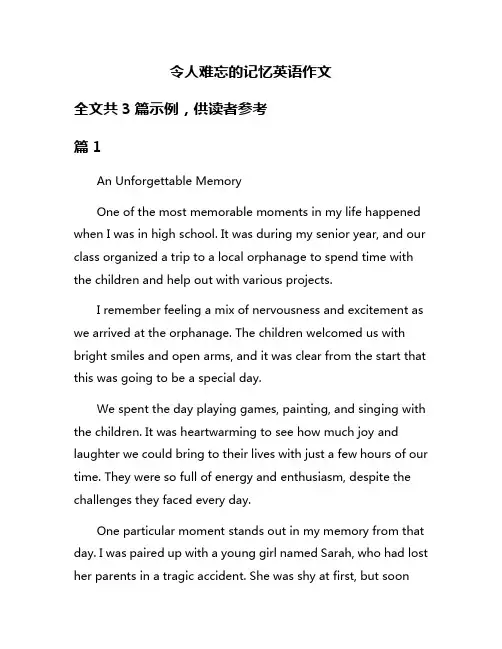 令人难忘的记忆英语作文

全文共 3 篇示例，供读者参考

篇 1

An Unforgettable Memory

One of the most memorable moments in my life happened when I was in high school. It was during my senior year, and our class organized a trip to a local orphanage to spend time with the children and help out with various projects.

I remember feeling a mix of nervousness and excitement as we arrived at the orphanage. The children welcomed us with bright smiles and open arms, and it was clear from the start that this was going to be a special day.

We spent the day playing games, painting, and singing with the children. It was heartwarming to see how much joy and laughter we could bring to their lives with just a few hours of our time. They were so full of energy and enthusiasm, despite the challenges they faced every day.

One particular moment stands out in my memory from that day. I was paired up with a young girl named Sarah, who had lost her parents in a tragic accident. She was shy at first, but soon